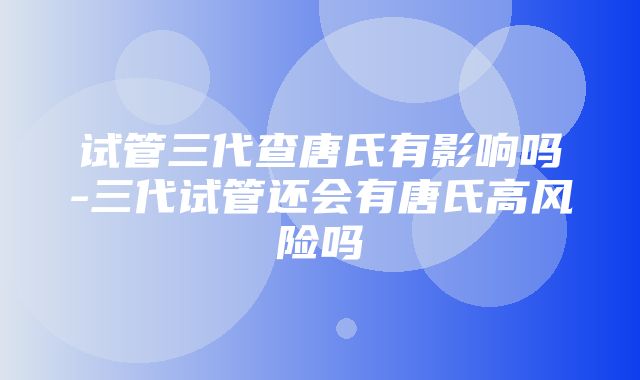 试管三代查唐氏有影响吗-三代试管还会有唐氏高风险吗